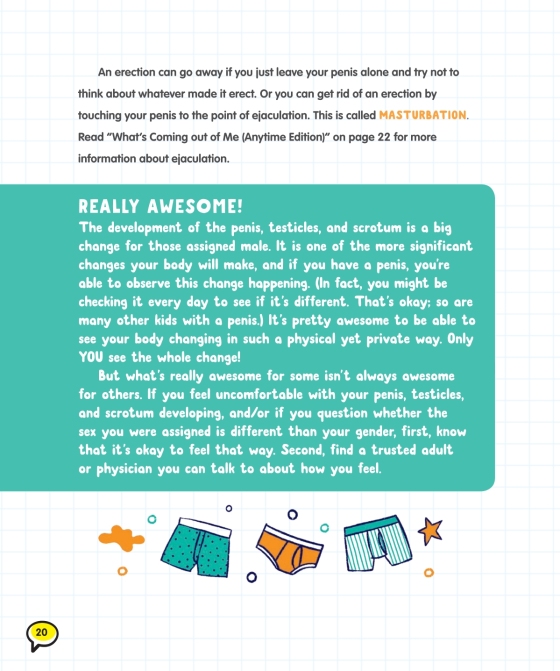 An erection can go away if you just leave your penis alone and try not to think about whatever made it erect. Or you can get rid of an erection by touching your penis to the point of ejaculation. This is called MASTURBATION. Read "What's Coming out of Me (Anytime Edition)" on page 22 for more information about ejaculation.

REALLY AWESOME!

The development of the penis, testicles, and scrotum is a big change for those assigned male. It is one of the more significant changes your body will make, and if you have a penis, you're able to observe this change happening. (In fact, you might be checking it every day to see if it's different. That's okay; so are many other kids with a penis.) It's pretty awesome to be able to see your body changing in such a physical yet private way. Only YOU see the whole change!

But what's really awesome for some isn't always awesome for others. If you feel uncomfortable with your penis, testicles, and scrotum developing, and/or if you question whether the sex you were assigned is different than your gender, first, know that it's okay to feel that way. Second, find a trusted adult or physician you can talk to about how you feel.

20